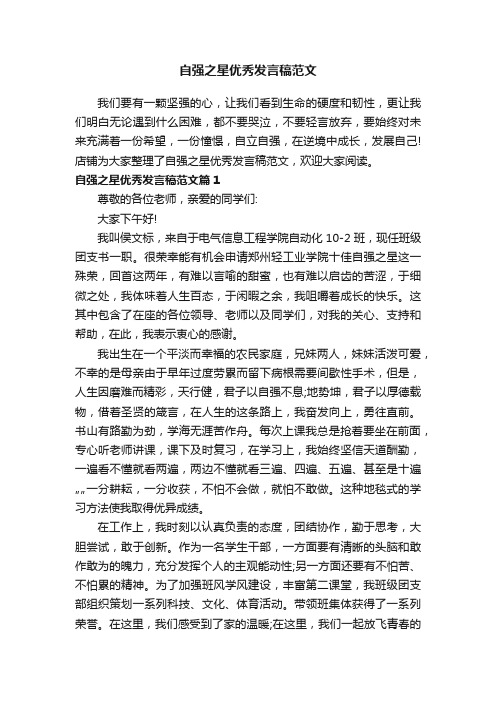 自强之星优秀发言稿范文

我们要有一颗坚强的心，让我们看到生命的硬度和韧性，更让我们明白无论遇到什么困难，都不要哭泣，不要轻言放弃，要始终对未来充满着一份希望，一份憧憬，自立自强，在逆境中成长，发展自己!店铺为大家整理了自强之星优秀发言稿范文，欢迎大家阅读。

自强之星优秀发言稿范文篇１

尊敬的各位老师，亲爱的同学们:

大家下午好!

我叫侯文标，来自于电气信息工程学院自动化 10-2 班，现任班级团支书一职。很荣幸能有机会申请郑州轻工业学院十佳自强之星这一殊荣，回首这两年，有难以言喻的甜蜜，也有难以启齿的苦涩，于细微之处，我体味着人生百态，于闲暇之余，我咀嚼着成长的快乐。这其中包含了在座的各位领导、老师以及同学们，对我的关心、支持和帮助，在此，我表示衷心的感谢。

我出生在一个平淡而幸福的农民家庭，兄妹两人，妹妹活泼可爱，不幸的是母亲由于早年过度劳累而留下病根需要间歇性手术，但是，人生因磨难而精彩，天行健，君子以自强不息;地势坤，君子以厚德载物，借着圣贤的箴言，在人生的这条路上，我奋发向上，勇往直前。书山有路勤为劲，学海无涯苦作舟。每次上课我总是抢着要坐在前面，专心听老师讲课，课下及时复习，在学习上，我始终坚信天道酬勤，一遍看不懂就看两遍，两边不懂就看三遍、四遍、五遍、甚至是十遍„„一分耕耘，一分收获，不怕不会做，就怕不敢做。这种地毯式的学习方法使我取得优异成绩。

在工作上，我时刻以认真负责的态度，团结协作，勤于思考，大胆尝试，敢于创新。作为一名学生干部，一方面要有清晰的头脑和敢作敢为的魄力，充分发挥个人的主观能动性;另一方面还要有不怕苦、不怕累的精神。为了加强班风学风建设，丰富第二课堂，我班级团支部组织策划一系列科技、文化、体育活动。带领班集体获得了一系列荣誉。在这里，我们感受到了家的温暖;在这里，我们一起放飞青春的